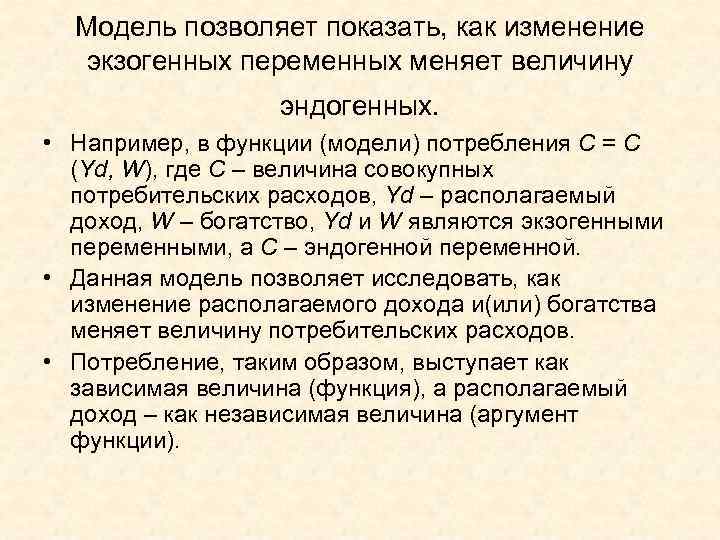 Модель позволяет показать, как изменение экзогенных переменных меняет величину эндогенных.

• Например, в функции (модели) потребления $C = C(Yd, W)$, где $C$ – величина совокупных потребительских расходов, $Yd$ – располагаемый доход, $W$ – богатство, $Yd$ и $W$ являются экзогенными переменными, а $C$ – эндогенной переменной.

• Данная модель позволяет исследовать, как изменение располагаемого дохода и(или) богатства меняет величину потребительских расходов.

• Потребление, таким образом, выступает как зависимая величина (функция), а располагаемый доход – как независимая величина (аргумент функции).